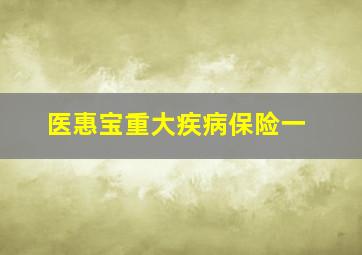 医惠宝重大疾病保险一